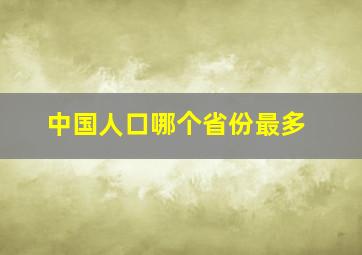 中国人口哪个省份最多